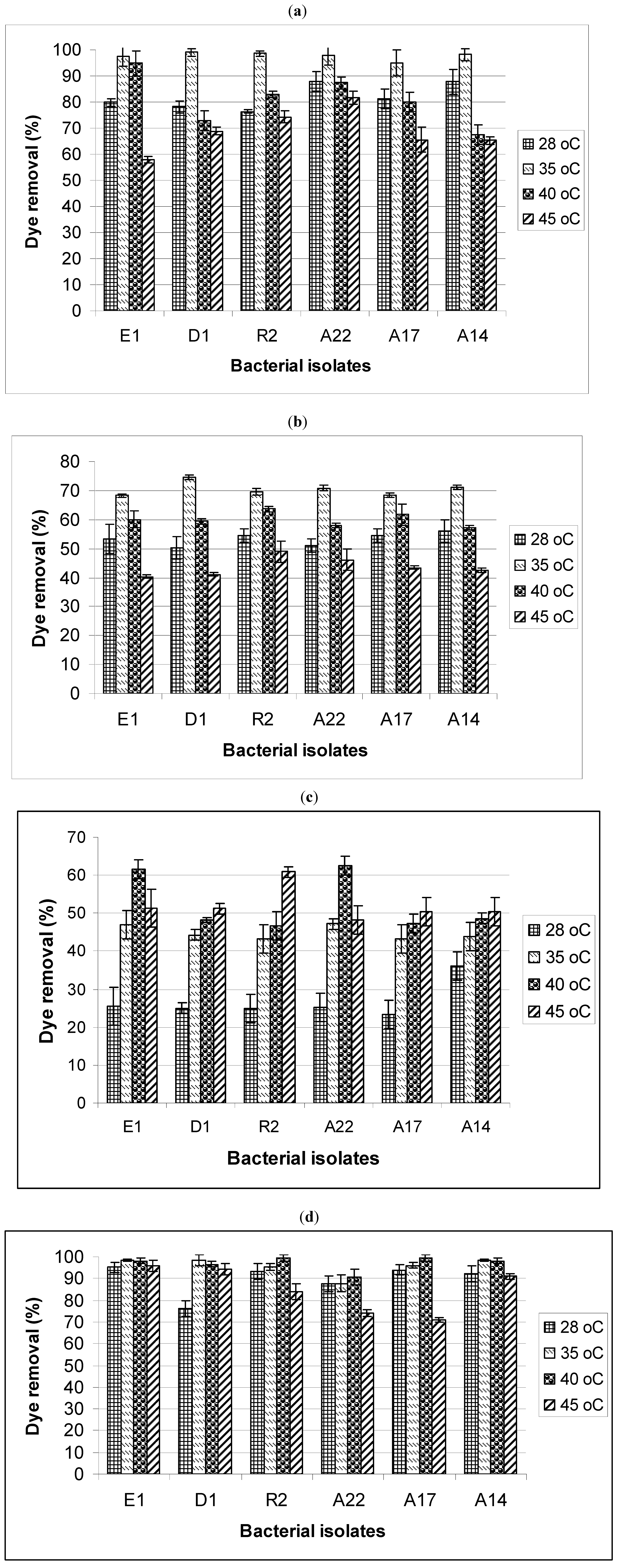 (a)

Dye removal (%)

100
90
80
70
60
50
40
30
20
10
0

E1 D1 R2 A22 A17 A14

Bacterial isolates

28 oC
35 oC
40 oC
45 oC

(b)

Dye removal (%)

80
70
60
50
40
30
20
10
0

E1 D1 R2 A22 A17 A14

Bacterial isolates

28 oC
35 oC
40 oC
45 oC

(c)

Dye removal (%)

70
60
50
40
30
20
10
0

E1 D1 R2 A22 A17 A14

Bacterial isolates

28 oC
35 oC
40 oC
45 oC

(d)

Dye removal (%)

100
90
80
70
60
50
40
30
20
10
0

E1 D1 R2 A22 A17 A14

Bacterial isolates

28 oC
35 oC
40 oC
45 oC